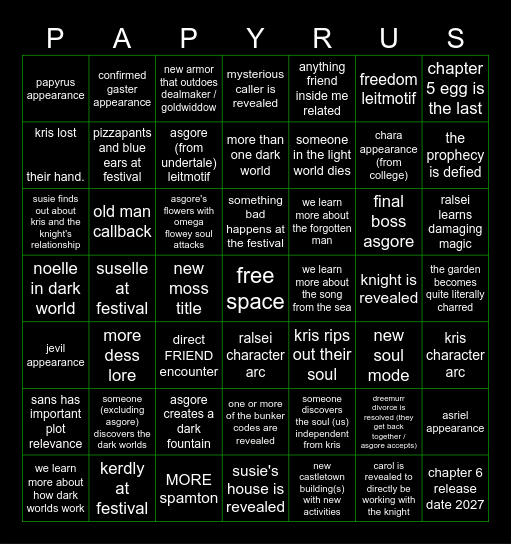 | P | A | P | Y | R | U | S |
|---|---|---|---|---|---|---|
| papyrus appearance | confirmed gaster appearance | new armor that outdoes dealmaker / goldwiddow | mysterious caller is revealed | anything friend inside me related | freedom leitmotif | chapter 5 egg is the last |
| kris lost their hand. | pizzapants and blue ears at festival | asgore (from undertale) leitmotif | more than one dark world | someone in the light world dies | chara appearance (from college) | the prophecy is defied |
| susie finds out about kris and the knight's relationship | old man callback | asgore's flowers with omega flowey soul attacks | something bad happens at the festival | we learn more about the forgotten man | final boss asgore | ralsei learns damaging magic |
| noelle in dark world | suselle at festival | new moss title | free space | we learn more about the song from the sea | knight is revealed | the garden becomes quite literally charred |
| jevil appearance | more dess lore | direct FRIEND encounter | ralsei character arc | kris rips out their soul | new soul mode | kris character arc |
| sans has important plot relevance | someone (excluding asgore) discovers the dark worlds | asgore creates a dark fountain | one or more of the bunker codes are revealed | someone discovers the soul (us) independent from kris | dreemurr divorce is resolved (they get back together / asgore accepts) | asriel appearance |
| we learn more about how dark worlds work | kerdly at festival | MORE spamton | susie's house is revealed | new castletown building(s) with new activities | carol is revealed to directly be working with the knight | chapter 6 release date 2027 |